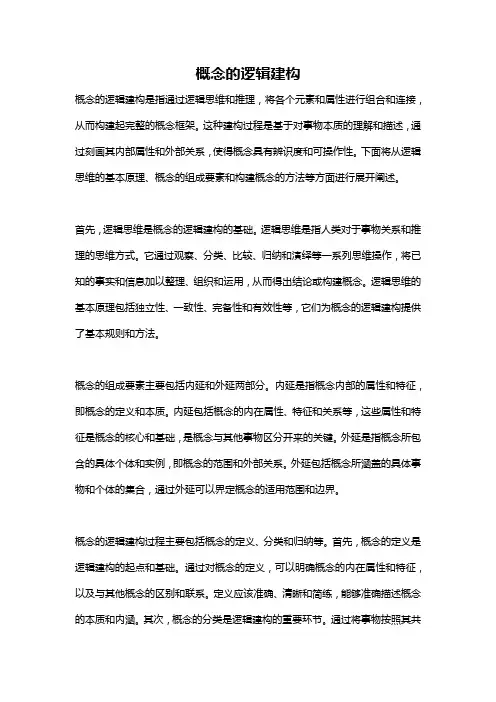 概念的逻辑建构

概念的逻辑建构是指通过逻辑思维和推理，将各个元素和属性进行组合和连接，从而构建起完整的概念框架。这种建构过程是基于对事物本质的理解和描述，通过刻画其内部属性和外部关系，使得概念具有辨识度和可操作性。下面将从逻辑思维的基本原理、概念的组成要素和构建概念的方法等方面进行展开阐述。

首先，逻辑思维是概念的逻辑建构的基础。逻辑思维是指人类对于事物关系和推理的思维方式。它通过观察、分类、比较、归纳和演绎等一系列思维操作，将已知的事实和信息加以整理、组织和运用，从而得出结论或构建概念。逻辑思维的基本原理包括独立性、一致性、完备性和有效性等，它们为概念的逻辑建构提供了基本规则和方法。

概念的组成要素主要包括内延和外延两部分。内延是指概念内部的属性和特征，即概念的定义和本质。内延包括概念的内在属性、特征和关系等，这些属性和特征是概念的核心和基础，是概念与其他事物区分开来的关键。外延是指概念所包含的具体个体和实例，即概念的范围和外部关系。外延包括概念所涵盖的具体事物和个体的集合，通过外延可以界定概念的适用范围和边界。

概念的逻辑建构过程主要包括概念的定义、分类和归纳等。首先，概念的定义是逻辑建构的起点和基础。通过对概念的定义，可以明确概念的内在属性和特征，以及与其他概念的区别和联系。定义应该准确、清晰和简练，能够准确描述概念的本质和内涵。其次，概念的分类是逻辑建构的重要环节。通过将事物按照其共